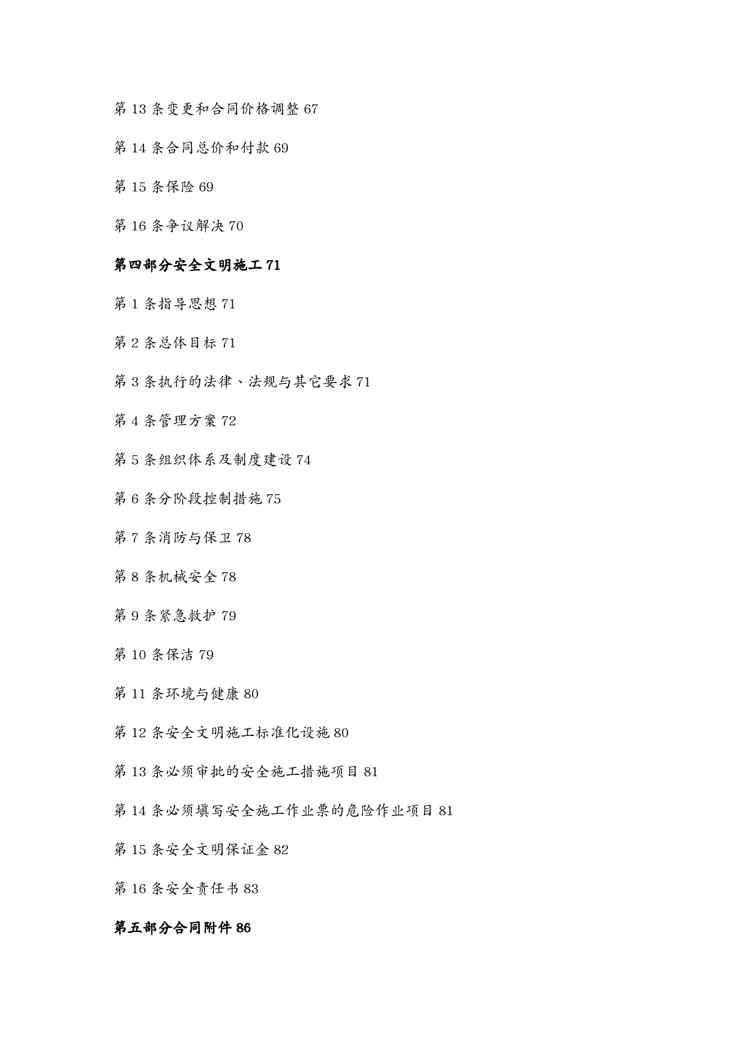 第 13 条变更和合同价格调整 67

第 14 条合同总价和付款 69

第 15 条保险 69

第 16 条争议解决 70

第四部分安全文明施工 71

第 1 条指导思想 71

第 2 条总体目标 71

第 3 条执行的法律、法规与其它要求 71

第 4 条管理方案 72

第 5 条组织体系及制度建设 74

第 6 条分阶段控制措施 75

第 7 条消防与保卫 78

第 8 条机械安全 78

第 9 条紧急救护 79

第 10 条保洁 79

第 11 条环境与健康 80

第 12 条安全文明施工标准化设施 80

第 13 条必须审批的安全施工措施项目 81

第 14 条必须填写安全施工作业票的危险作业项目 81

第 15 条安全文明保证金 82

第 16 条安全责任书 83

第五部分合同附件 86